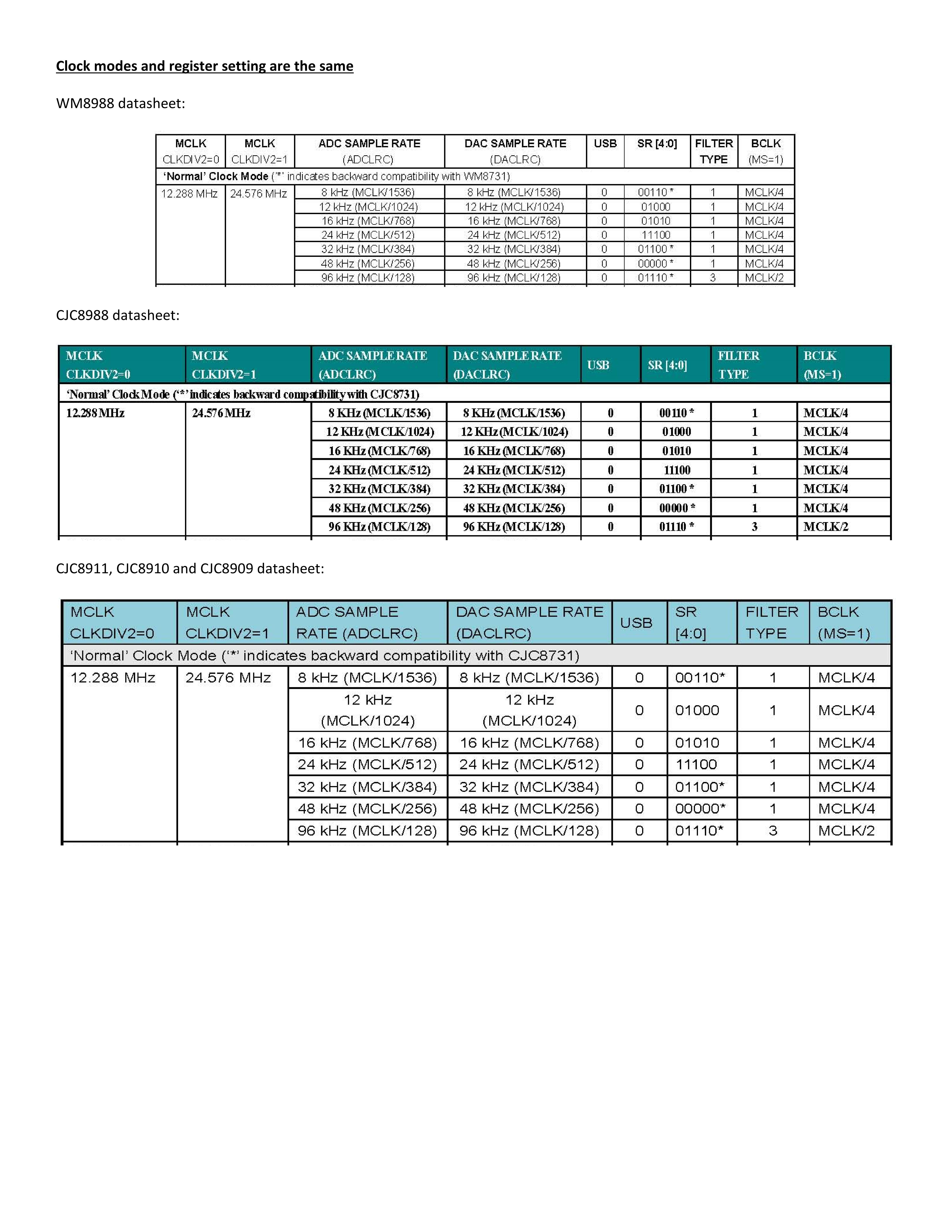 Clock modes and register setting are the same

WM8988 datasheet:

| MCLK CLKDIV2=0 | MCLK CLKDIV2=1 | ADC SAMPLE RATE (ADCLRC) | DAC SAMPLE RATE (DACLRC) | USB | SR [4:0] | FILTER TYPE | BCLK (MS=1) |
|---|---|---|---|---|---|---|---|
| 'Normal' Clock Mode ('*' indicates backward compatibility with WM8731) | | | | | | | |
| 12.288 MHz | 24.576 MHz | 8 kHz (MCLK/1536) | 8 kHz (MCLK/1536) | 0 | 00110 * | 1 | MCLK/4 |
| | | 12 kHz (MCLK/1024) | 12 kHz (MCLK/1024) | 0 | 01000 | 1 | MCLK/4 |
| | | 16 kHz (MCLK/768) | 16 kHz (MCLK/768) | 0 | 01010 | 1 | MCLK/4 |
| | | 24 kHz (MCLK/512) | 24 kHz (MCLK/512) | 0 | 11100 | 1 | MCLK/4 |
| | | 32 kHz (MCLK/384) | 32 kHz (MCLK/384) | 0 | 01100 * | 1 | MCLK/4 |
| | | 48 kHz (MCLK/256) | 48 kHz (MCLK/256) | 0 | 00000 * | 1 | MCLK/4 |
| | | 96 kHz (MCLK/128) | 96 kHz (MCLK/128) | 0 | 01110 * | 3 | MCLK/2 |

CJC8988 datasheet:

| MCLK CLKDIV2=0 | MCLK CLKDIV2=1 | ADC SAMPLE RATE (ADCLRC) | DAC SAMPLE RATE (DACLRC) | USB | SR [4:0] | FILTER TYPE | BCLK (MS=1) |
|---|---|---|---|---|---|---|---|
| 'Normal' Clock Mode ('*' indicates backward compatibility with CJC8731) | | | | | | | |
| 12.288 MHz | 24.576 MHz | 8 KHz (MCLK/1536) | 8 KHz (MCLK/1536) | 0 | 00110 * | 1 | MCLK/4 |
| | | 12 KHz (MCLK/1024) | 12 KHz (MCLK/1024) | 0 | 01000 | 1 | MCLK/4 |
| | | 16 KHz (MCLK/768) | 16 KHz (MCLK/768) | 0 | 01010 | 1 | MCLK/4 |
| | | 24 KHz (MCLK/512) | 24 KHz (MCLK/512) | 0 | 11100 | 1 | MCLK/4 |
| | | 32 KHz (MCLK/384) | 32 KHz (MCLK/384) | 0 | 01100 * | 1 | MCLK/4 |
| | | 48 KHz (MCLK/256) | 48 KHz (MCLK/256) | 0 | 00000 * | 1 | MCLK/4 |
| | | 96 KHz (MCLK/128) | 96 KHz (MCLK/128) | 0 | 01110 * | 3 | MCLK/2 |

CJC8911, CJC8910 and CJC8909 datasheet:

| MCLK CLKDIV2=0 | MCLK CLKDIV2=1 | ADC SAMPLE RATE (ADCLRC) | DAC SAMPLE RATE (DACLRC) | USB | SR [4:0] | FILTER TYPE | BCLK (MS=1) |
|---|---|---|---|---|---|---|---|
| 'Normal' Clock Mode ('*' indicates backward compatibility with CJC8731) | | | | | | | |
| 12.288 MHz | 24.576 MHz | 8 kHz (MCLK/1536) | 8 kHz (MCLK/1536) | 0 | 00110* | 1 | MCLK/4 |
| | | 12 kHz (MCLK/1024) | 12 kHz (MCLK/1024) | 0 | 01000 | 1 | MCLK/4 |
| | | 16 kHz (MCLK/768) | 16 kHz (MCLK/768) | 0 | 01010 | 1 | MCLK/4 |
| | | 24 kHz (MCLK/512) | 24 kHz (MCLK/512) | 0 | 11100 | 1 | MCLK/4 |
| | | 32 kHz (MCLK/384) | 32 kHz (MCLK/384) | 0 | 01100* | 1 | MCLK/4 |
| | | 48 kHz (MCLK/256) | 48 kHz (MCLK/256) | 0 | 00000* | 1 | MCLK/4 |
| | | 96 kHz (MCLK/128) | 96 kHz (MCLK/128) | 0 | 01110* | 3 | MCLK/2 |